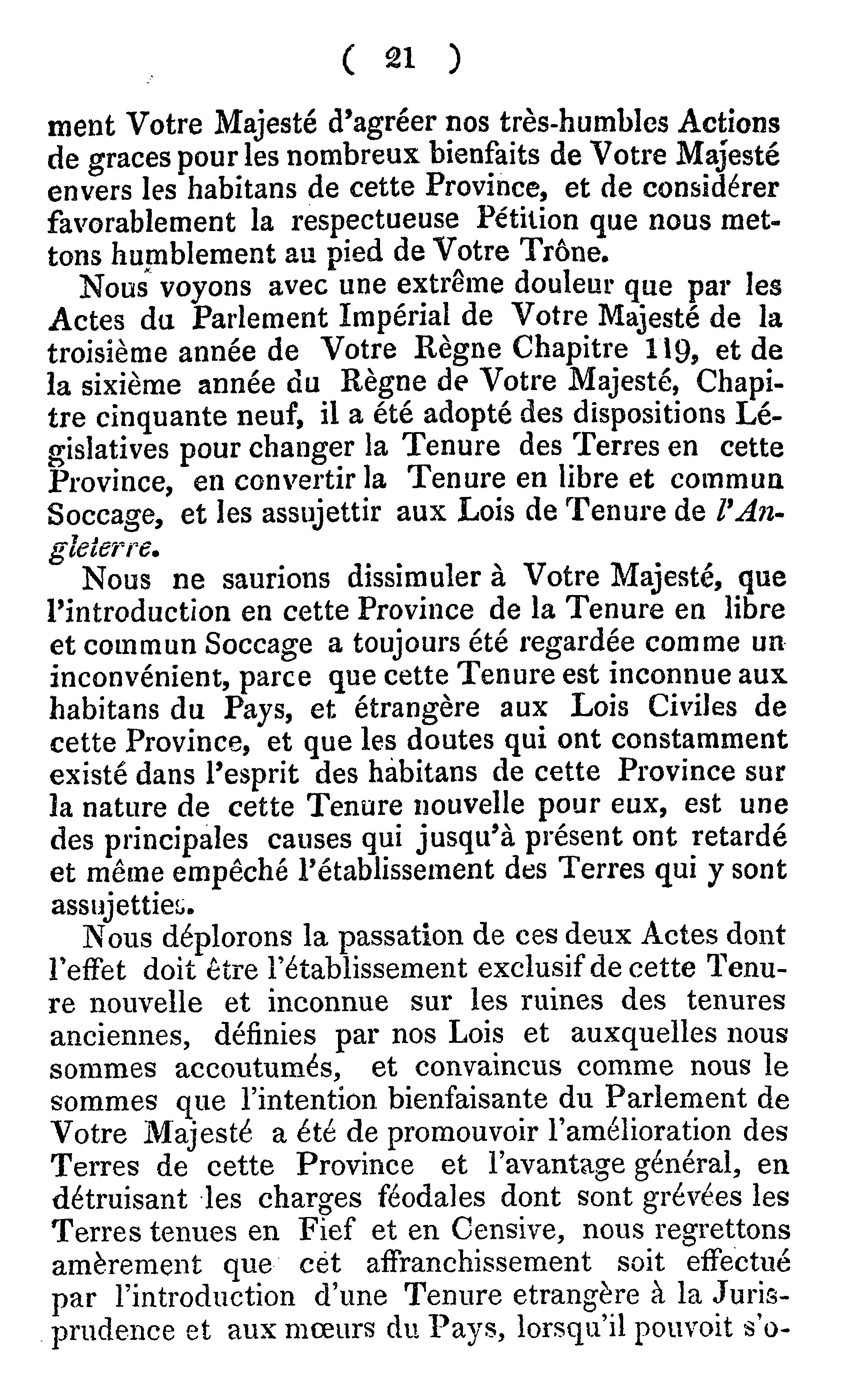 ( 21 )

ment Votre Majesté d'agréer nos très-humbles Actions de graces pour les nombreux bienfaits de Votre Majesté envers les habitans de cette Province, et de considérer favorablement la respectueuse Pétition que nous mettons humblement au pied de Votre Trône.

Nous voyons avec une extrême douleur que par les Actes du Parlement Impérial de Votre Majesté de la troisième année de Votre Règne Chapitre 119, et de la sixième année du Règne de Votre Majesté, Chapitre cinquante neuf, il a été adopté des dispositions Législatives pour changer la Tenure des Terres en cette Province, en convertir la Tenure en libre et commun Soccage, et les assujettir aux Lois de Tenure de l'Angleterre.

Nous ne saurions dissimuler à Votre Majesté, que l'introduction en cette Province de la Tenure en libre et commun Soccage a toujours été regardée comme un inconvénient, parce que cette Tenure est inconnue aux habitans du Pays, et étrangère aux Lois Civiles de cette Province, et que les doutes qui ont constamment existé dans l'esprit des habitans de cette Province sur la nature de cette Tenure nouvelle pour eux, est une des principales causes qui jusqu'à présent ont retardé et même empêché l'établissement des Terres qui y sont assujetties.

Nous déplorons la passation de ces deux Actes dont l'effet doit être l'établissement exclusif de cette Tenure nouvelle et inconnue sur les ruines des tenures anciennes, définies par nos Lois et auxquelles nous sommes accoutumés, et convaincus comme nous le sommes que l'intention bienfaisante du Parlement de Votre Majesté a été de promouvoir l'amélioration des Terres de cette Province et l'avantage général, en détruisant les charges féodales dont sont grévées les Terres tenues en Fief et en Censive, nous regrettons amèrement que cet affranchissement soit effectué par l'introduction d'une Tenure etrangère à la Jurisprudence et aux mœurs du Pays, lorsqu'il pouvoit s'o-